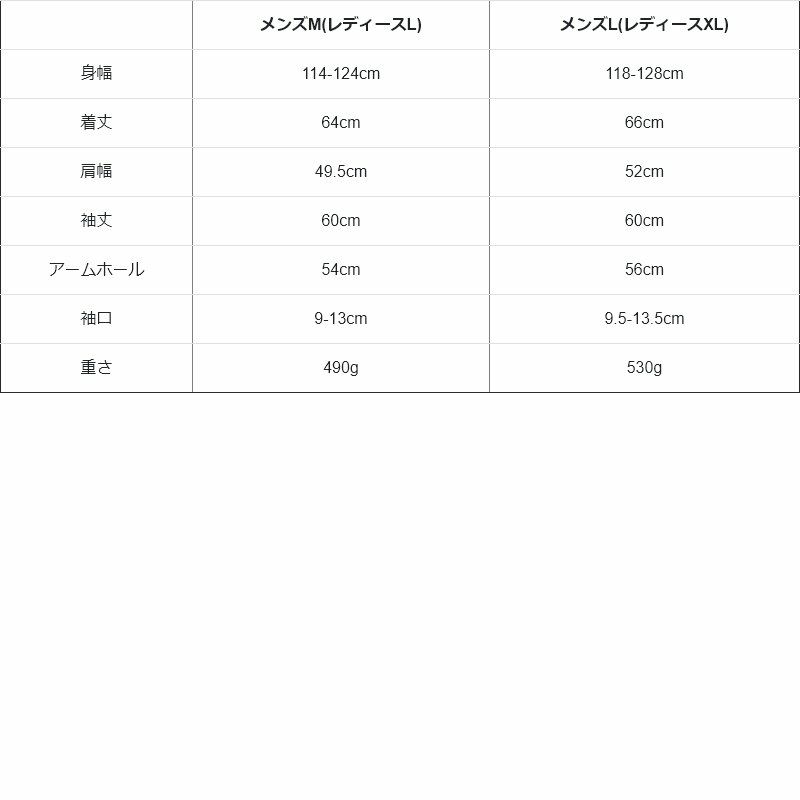 | | メンズM(レディースL) | メンズL(レディースXL) |
|---|---|---|
| 身幅 | 114-124cm | 118-128cm |
| 着丈 | 64cm | 66cm |
| 肩幅 | 49.5cm | 52cm |
| 袖丈 | 60cm | 60cm |
| アームホール | 54cm | 56cm |
| 袖口 | 9-13cm | 9.5-13.5cm |
| 重さ | 490g | 530g |